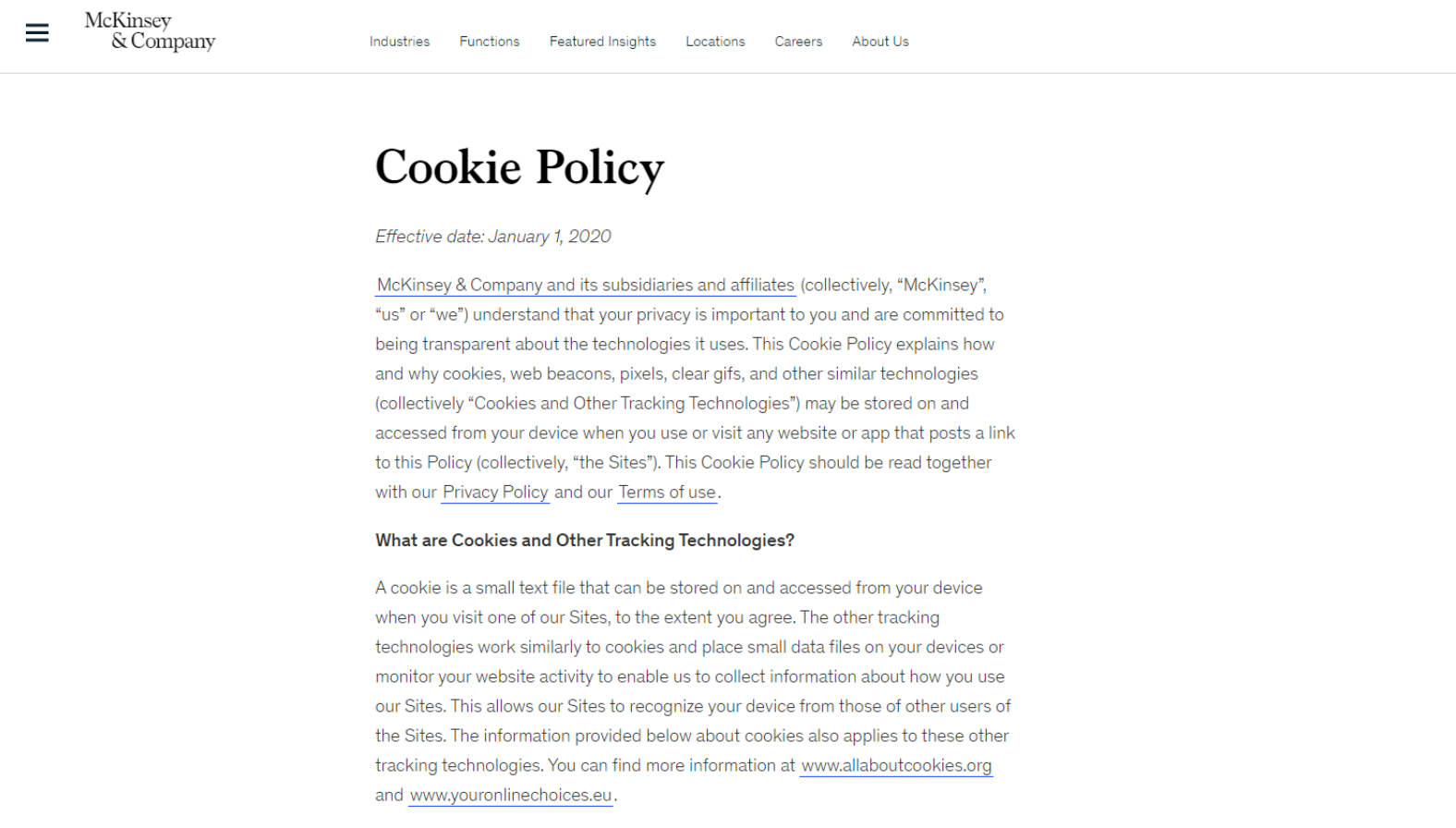 McKinsey & Company

Industries Functions Featured Insights Locations Careers About Us

Cookie Policy

Effective date: January 1, 2020

McKinsey & Company and its subsidiaries and affiliates (collectively, “McKinsey”, “us” or “we”) understand that your privacy is important to you and are committed to being transparent about the technologies it uses. This Cookie Policy explains how and why cookies, web beacons, pixels, clear gifs, and other similar technologies (collectively “Cookies and Other Tracking Technologies”) may be stored on and accessed from your device when you use or visit any website or app that posts a link to this Policy (collectively, “the Sites”). This Cookie Policy should be read together with our Privacy Policy and our Terms of use.

What are Cookies and Other Tracking Technologies?

A cookie is a small text file that can be stored on and accessed from your device when you visit one of our Sites, to the extent you agree. The other tracking technologies work similarly to cookies and place small data files on your devices or monitor your website activity to enable us to collect information about how you use our Sites. This allows our Sites to recognize your device from those of other users of the Sites. The information provided below about cookies also applies to these other tracking technologies. You can find more information at www.allaboutcookies.org and www.youronlinechoices.eu.